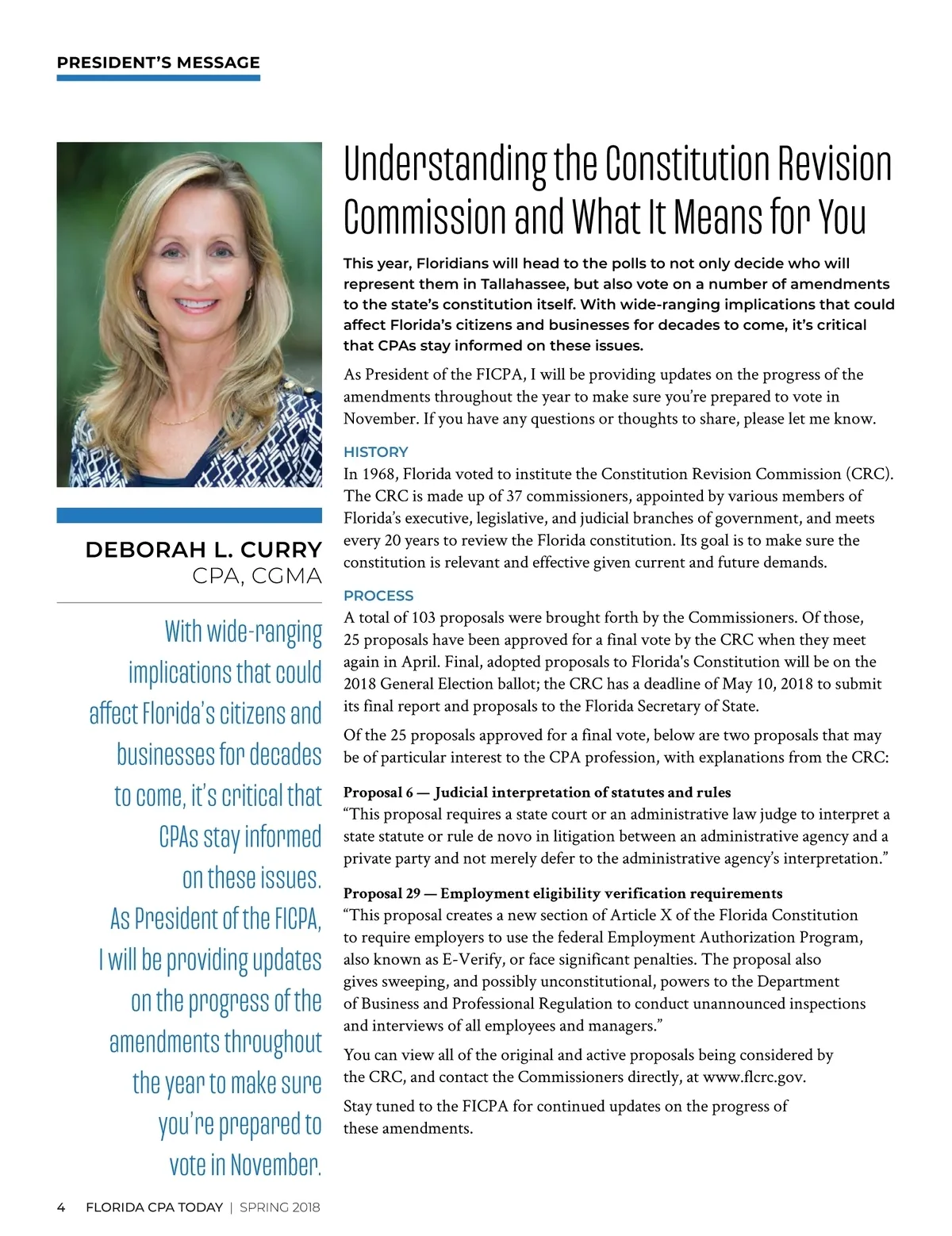 PRESIDENT'S MESSAGE

DEBORAH L. CURRY
CPA, CGMA

With wide-ranging implications that could affect Florida's citizens and businesses for decades to come, it's critical that CPAs stay informed on these issues. As President of the FICPA, I will be providing updates on the progress of the amendments throughout the year to make sure you're prepared to vote in November.

Understanding the Constitution Revision Commission and What It Means for You

This year, Floridians will head to the polls to not only decide who will represent them in Tallahassee, but also vote on a number of amendments to the state's constitution itself. With wide-ranging implications that could affect Florida's citizens and businesses for decades to come, it's critical that CPAs stay informed on these issues.

As President of the FICPA, I will be providing updates on the progress of the amendments throughout the year to make sure you're prepared to vote in November. If you have any questions or thoughts to share, please let me know.

HISTORY
In 1968, Florida voted to institute the Constitution Revision Commission (CRC). The CRC is made up of 37 commissioners, appointed by various members of Florida's executive, legislative, and judicial branches of government, and meets every 20 years to review the Florida constitution. Its goal is to make sure the constitution is relevant and effective given current and future demands.

PROCESS
A total of 103 proposals were brought forth by the Commissioners. Of those, 25 proposals have been approved for a final vote by the CRC when they meet again in April. Final, adopted proposals to Florida's Constitution will be on the 2018 General Election ballot; the CRC has a deadline of May 10, 2018 to submit its final report and proposals to the Florida Secretary of State.

Of the 25 proposals approved for a final vote, below are two proposals that may be of particular interest to the CPA profession, with explanations from the CRC:

Proposal 6 — Judicial interpretation of statutes and rules
"This proposal requires a state court or an administrative law judge to interpret a state statute or rule de novo in litigation between an administrative agency and a private party and not merely defer to the administrative agency's interpretation."

Proposal 29 — Employment eligibility verification requirements
"This proposal creates a new section of Article X of the Florida Constitution to require employers to use the federal Employment Authorization Program, also known as E-Verify, or face significant penalties. The proposal also gives sweeping, and possibly unconstitutional, powers to the Department of Business and Professional Regulation to conduct unannounced inspections and interviews of all employees and managers."

You can view all of the original and active proposals being considered by the CRC, and contact the Commissioners directly, at www.flcrc.gov.

Stay tuned to the FICPA for continued updates on the progress of these amendments.

4 FLORIDA CPA TODAY | SPRING 2018